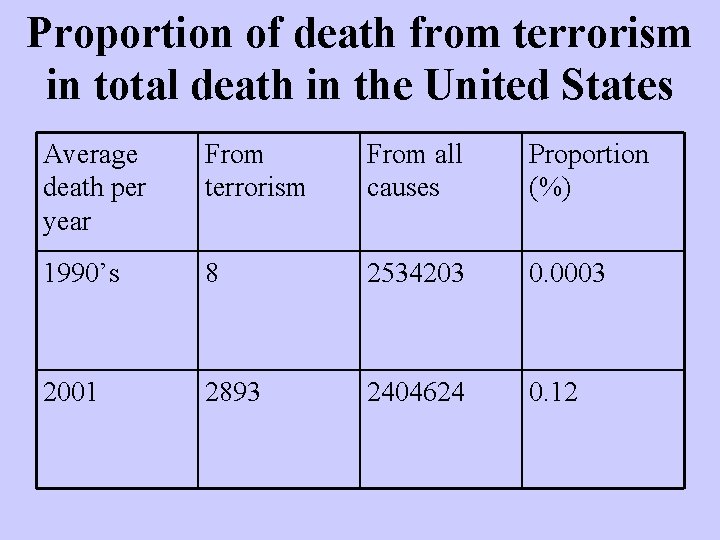 Proportion of death from terrorism in total death in the United States

| Average death per year | From terrorism | From all causes | Proportion (%) |
|---|---|---|---|
| 1990’s | 8 | 2534203 | 0.0003 |
| 2001 | 2893 | 2404624 | 0.12 |